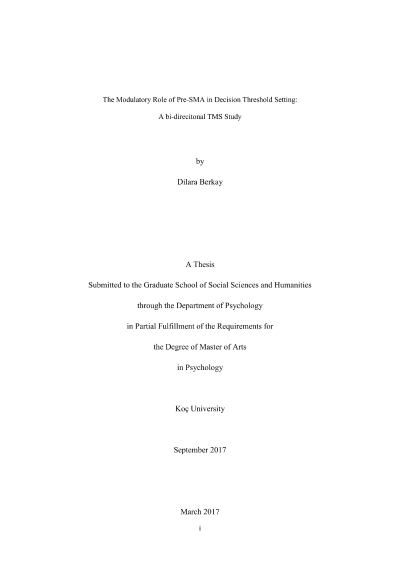 The Modulatory Role of Pre-SMA in Decision Threshold Setting:

A bi-direcitonal TMS Study

by

Dilara Berkay

A Thesis

Submitted to the Graduate School of Social Sciences and Humanities

through the Department of Psychology

in Partial Fulfillment of the Requirements for

the Degree of Master of Arts

in Psychology

Koç University

September 2017

March 2017

i